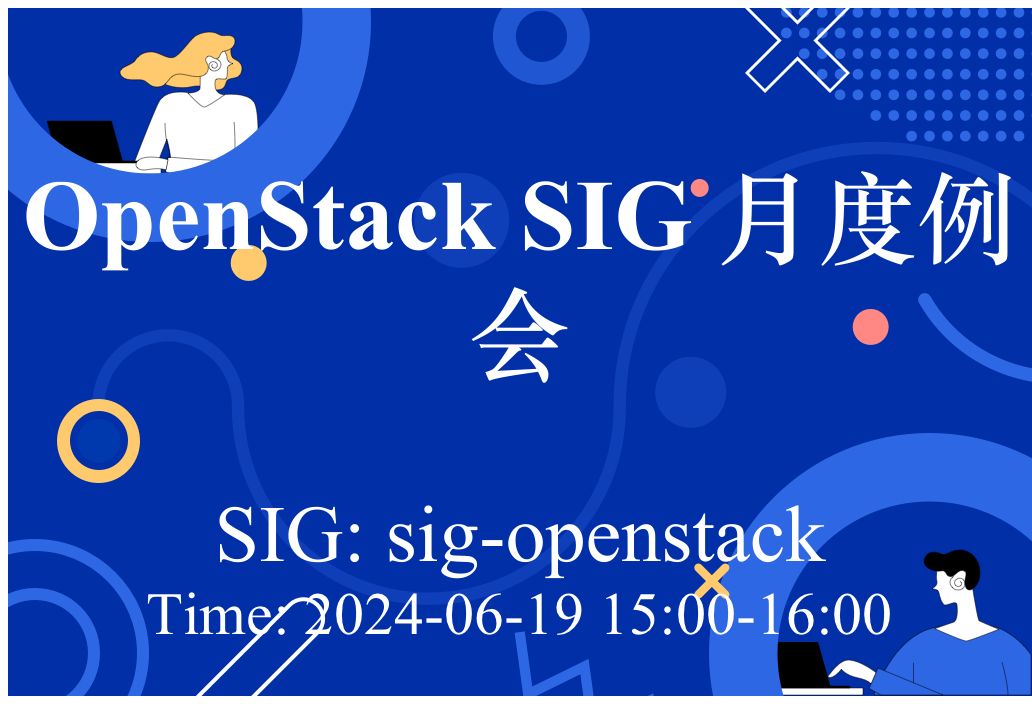 OpenStack SIG 月度例会

SIG: sig-openstack
Time: 2024-06-19 15:00-16:00